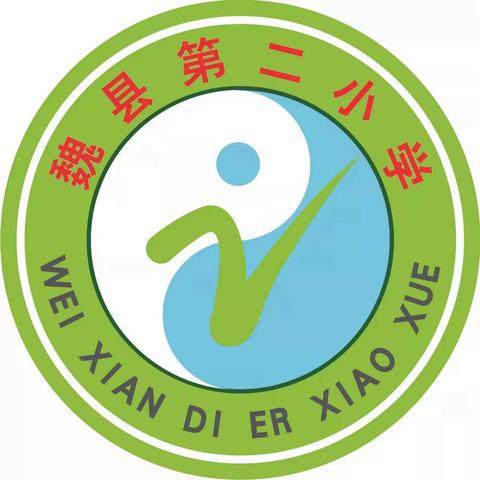 魏县第二小学

WEI XIAN DI ER XIAO XUE